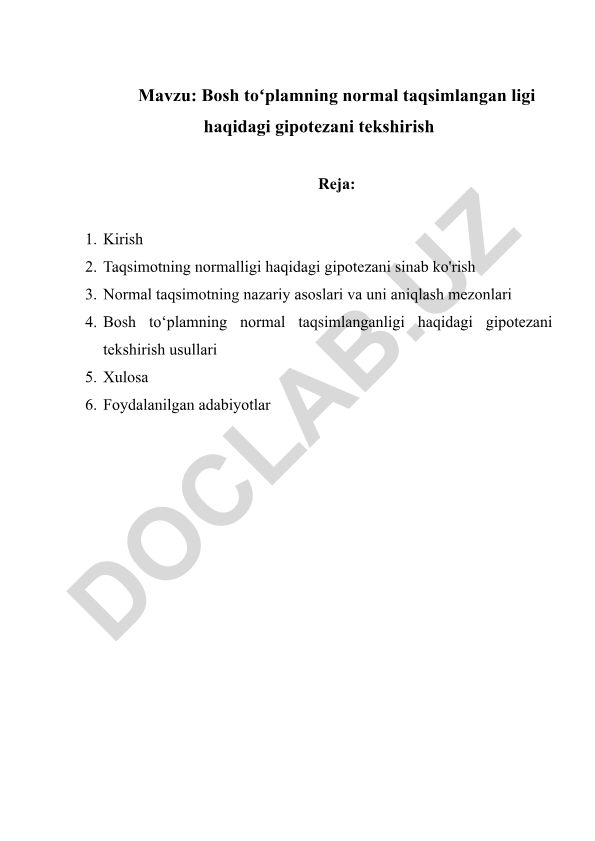 Mavzu: Bosh to‘plamning normal taqsimlangan ligi haqidagi gipotezani tekshirish

Reja:

1. Kirish
2. Taqsimotning normalligi haqidagi gipotezani sinab ko'rish
3. Normal taqsimotning nazariy asoslari va uni aniqlash mezonlari
4. Bosh to‘plamning normal taqsimlanganligi haqidagi gipotezani tekshirish usullari
5. Xulosa
6. Foydalanilgan adabiyotlar

DOCLAB.UZ